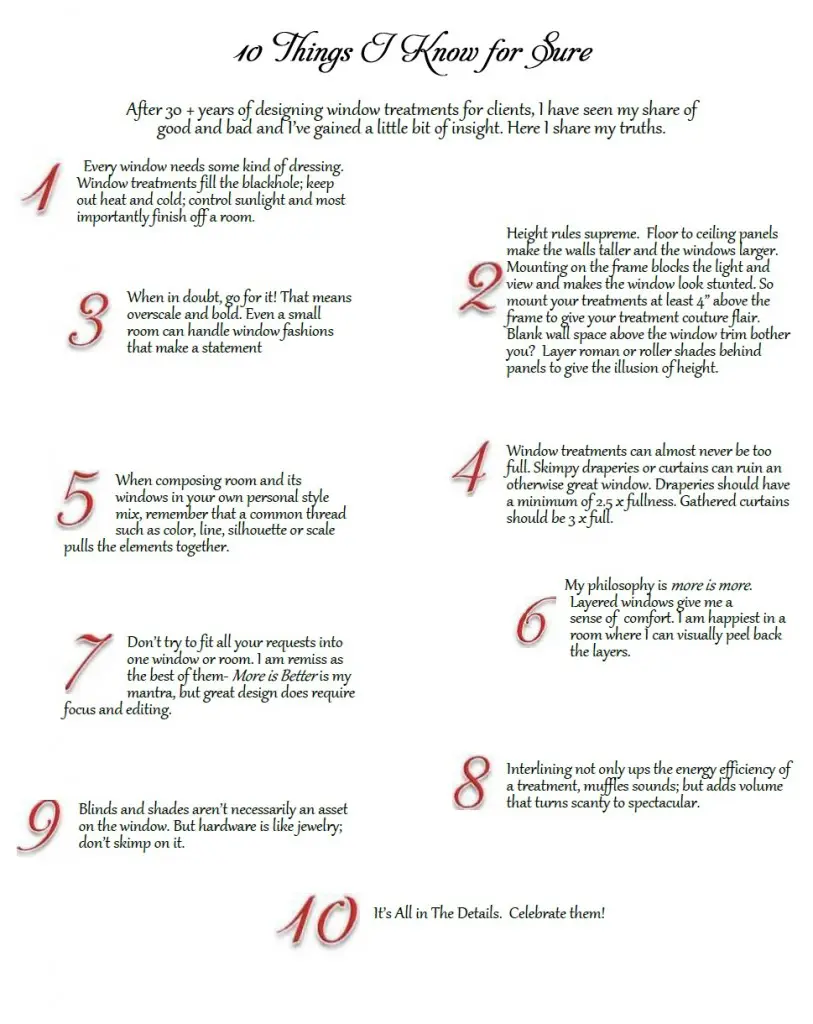 10 Things I Know for Sure

After 30 + years of designing window treatments for clients, I have seen my share of good and bad and I've gained a little bit of insight. Here I share my truths.

1 Every window needs some kind of dressing. Window treatments fill the blackhole; keep out heat and cold; control sunlight and most importantly finish off a room.

2 Height rules supreme. Floor to ceiling panels make the walls taller and the windows larger. Mounting on the frame blocks the light and view and makes the window look stunted. So mount your treatments at least 4" above the frame to give your treatment couture flair. Blank wall space above the window trim bother you? Layer roman or roller shades behind panels to give the illusion of height.

3 When in doubt, go for it! That means overscale and bold. Even a small room can handle window fashions that make a statement

4 Window treatments can almost never be too full. Skimpy draperies or curtains can ruin an otherwise great window. Draperies should have a minimum of 2.5 x fullness. Gathered curtains should be 3 x full.

5 When composing room and its windows in your own personal style mix, remember that a common thread such as color, line, silhouette or scale pulls the elements together.

6 My philosophy is more is more. Layered windows give me a sense of comfort. I am happiest in a room where I can visually peel back the layers.

7 Don't try to fit all your requests into one window or room. I am remiss as the best of them- More is Better is my mantra, but great design does require focus and editing.

8 Interlining not only ups the energy efficiency of a treatment, muffles sounds; but adds volume that turns scanty to spectacular.

9 Blinds and shades aren't necessarily an asset on the window. But hardware is like jewelry; don't skimp on it.

10 It's All in The Details. Celebrate them!